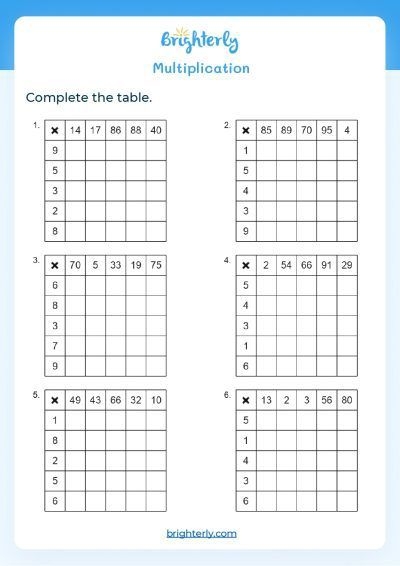 Brighterly

Multiplication

Complete the table.

1.

| × | 14 | 17 | 86 | 88 | 40 |
|---|---|---|---|---|---|
| 9 | | | | | |
| 5 | | | | | |
| 3 | | | | | |
| 2 | | | | | |
| 8 | | | | | |

2.

| × | 85 | 89 | 70 | 95 | 4 |
|---|---|---|---|---|---|
| 1 | | | | | |
| 5 | | | | | |
| 4 | | | | | |
| 3 | | | | | |
| 9 | | | | | |

3.

| × | 70 | 5 | 33 | 19 | 75 |
|---|---|---|---|---|---|
| 6 | | | | | |
| 8 | | | | | |
| 3 | | | | | |
| 7 | | | | | |
| 9 | | | | | |

4.

| × | 2 | 54 | 66 | 91 | 29 |
|---|---|---|---|---|---|
| 5 | | | | | |
| 4 | | | | | |
| 3 | | | | | |
| 1 | | | | | |
| 6 | | | | | |

5.

| × | 49 | 43 | 66 | 32 | 10 |
|---|---|---|---|---|---|
| 1 | | | | | |
| 8 | | | | | |
| 2 | | | | | |
| 5 | | | | | |
| 6 | | | | | |

6.

| × | 13 | 2 | 3 | 56 | 80 |
|---|---|---|---|---|---|
| 5 | | | | | |
| 1 | | | | | |
| 4 | | | | | |
| 3 | | | | | |
| 6 | | | | | |

brighterly.com